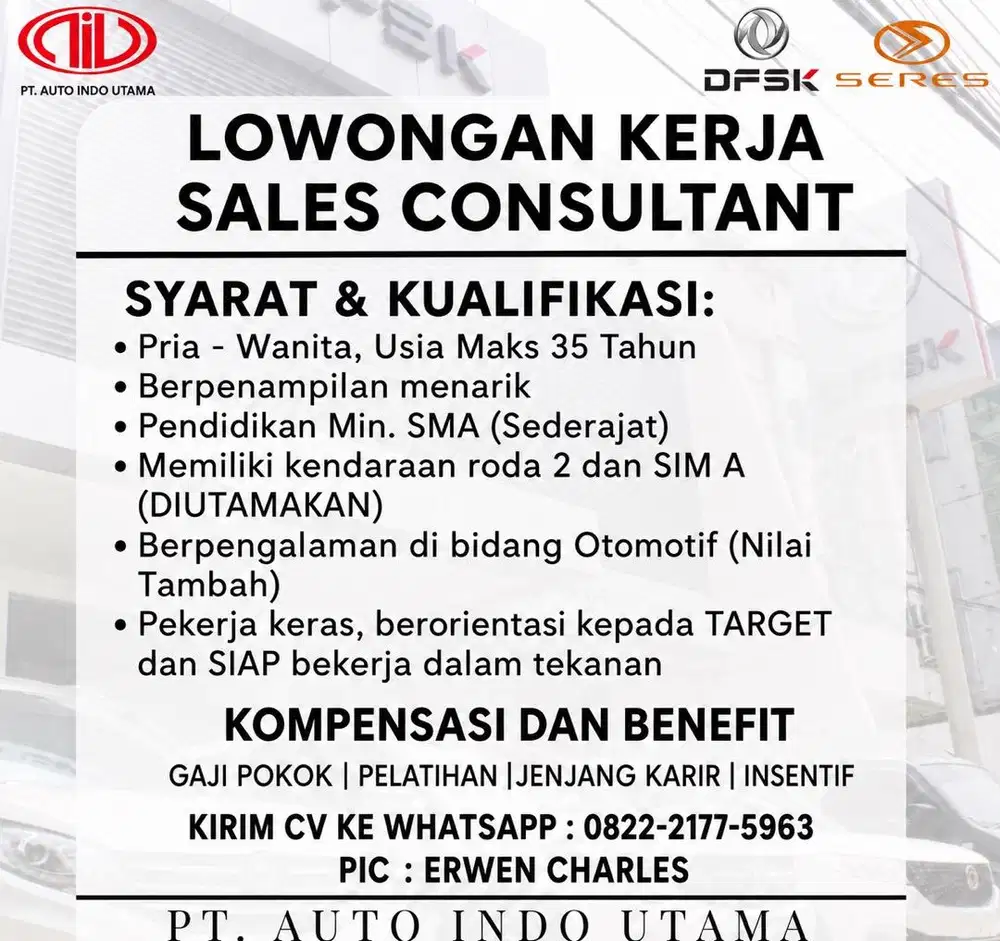 PT. AUTO INDO UTAMA

DFSK SERES

LOWONGAN KERJA
SALES CONSULTANT

SYARAT & KUALIFIKASI:
• Pria - Wanita, Usia Maks 35 Tahun
• Berpenampilan menarik
• Pendidikan Min. SMA (Sederajat)
• Memiliki kendaraan roda 2 dan SIM A (DIUTAMAKAN)
• Berpengalaman di bidang Otomotif (Nilai Tambah)
• Pekerja keras, berorientasi kepada TARGET dan SIAP bekerja dalam tekanan

KOMPENSASI DAN BENEFIT
GAJI POKOK | PELATIHAN |JENJANG KARIR | INSENTIF

KIRIM CV KE WHATSAPP : 0822-2177-5963
PIC : ERWEN CHARLES

PT. AUTO INDO UTAMA